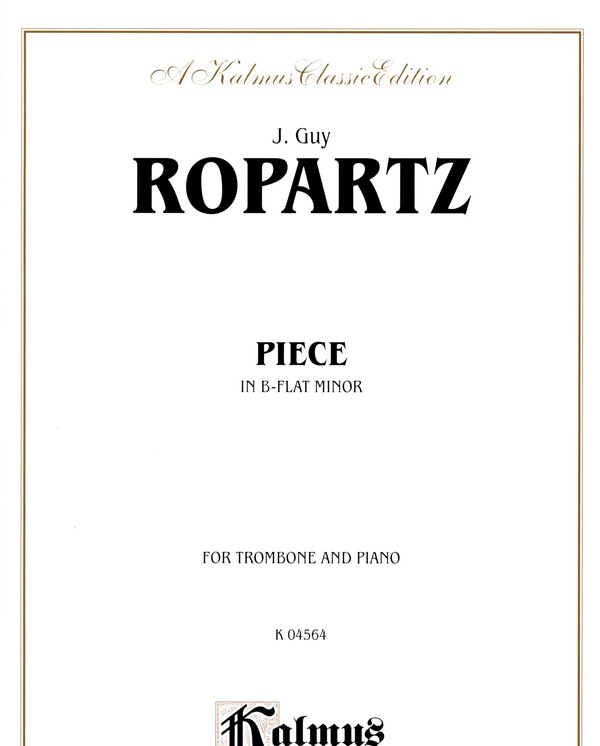 A Kalmus Classic Edition

J. Guy

ROPARTZ

PIECE

IN B-FLAT MINOR

FOR TROMBONE AND PIANO

K 04564

Kalmus